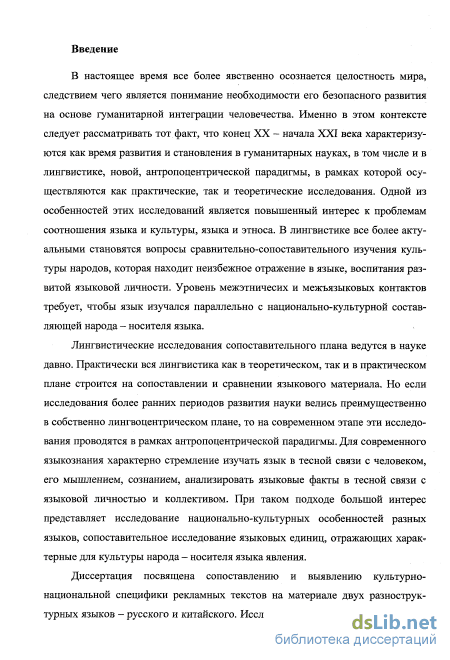 Введение

В настоящее время все более явственно осознается целостность мира, следствием чего является понимание необходимости его безопасного развития на основе гуманитарной интеграции человечества. Именно в этом контексте следует рассматривать тот факт, что конец XX – начала XXI века характеризуются как время развития и становления в гуманитарных науках, в том числе и в лингвистике, новой, антропоцентрической парадигмы, в рамках которой осуществляются как практические, так и теоретические исследования. Одной из особенностей этих исследований является повышенный интерес к проблемам соотношения языка и культуры, языка и этноса. В лингвистике все более актуальными становятся вопросы сравнительно-сопоставительного изучения культуры народов, которая находит неизбежное отражение в языке, воспитания развитой языковой личности. Уровень межэтничесих и межъязыковых контактов требует, чтобы язык изучался параллельно с национально-культурной составляющей народа – носителя языка.

Лингвистические исследования сопоставительного плана ведутся в науке давно. Практически вся лингвистика как в теоретическом, так и в практическом плане строится на сопоставлении и сравнении языкового материала. Но если исследования более ранних периодов развития науки велись преимущественно в собственно лингвоцентрическом плане, то на современном этапе эти исследования проводятся в рамках антропоцентрической парадигмы. Для современного языкознания характерно стремление изучать язык в тесной связи с человеком, его мышлением, сознанием, анализировать языковые факты в тесной связи с языковой личностью и коллективом. При таком подходе большой интерес представляет исследование национально-культурных особенностей разных языков, сопоставительное исследование языковых единиц, отражающих характерные для культуры народа – носителя языка явления.

Диссертация посвящена сопоставлению и выявлению культурно-национальной специфики рекламных текстов на материале двух разноструктурных языков – русского и китайского. Иссл

dsLib.net
библиотека диссертаций